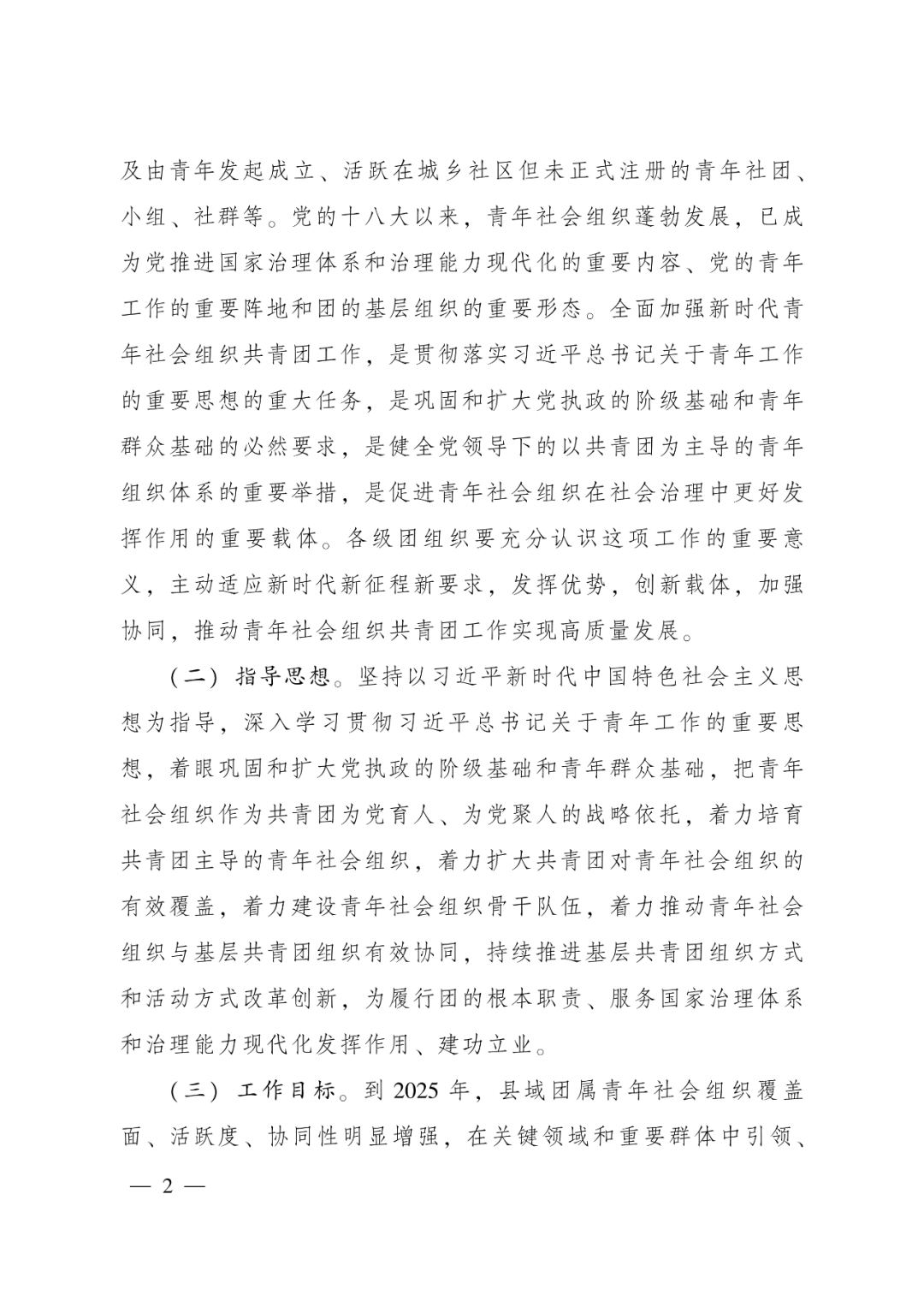 及由青年发起成立、活跃在城乡社区但未正式注册的青年社团、小组、社群等。党的十八大以来，青年社会组织蓬勃发展，已成为党推进国家治理体系和治理能力现代化的重要内容、党的青年工作的重要阵地和团的基层组织的重要形态。全面加强新时代青年社会组织共青团工作，是贯彻落实习近平总书记关于青年工作的重要思想的重大任务，是巩固和扩大党执政的阶级基础和青年群众基础的必然要求，是健全党领导下的以共青团为主导的青年组织体系的重要举措，是促进青年社会组织在社会治理中更好发挥作用的重要载体。各级团组织要充分认识这项工作的重要意义，主动适应新时代新征程新要求，发挥优势，创新载体，加强协同，推动青年社会组织共青团工作实现高质量发展。

（二）指导思想。坚持以习近平新时代中国特色社会主义思想为指导，深入学习贯彻习近平总书记关于青年工作的重要思想，着眼巩固和扩大党执政的阶级基础和青年群众基础，把青年社会组织作为共青团为党育人、为党聚人的战略依托，着力培育共青团主导的青年社会组织，着力扩大共青团对青年社会组织的有效覆盖，着力建设青年社会组织骨干队伍，着力推动青年社会组织与基层共青团组织有效协同，持续推进基层共青团组织方式和活动方式改革创新，为履行团的根本职责、服务国家治理体系和治理能力现代化发挥作用、建功立业。

（三）工作目标。到 2025 年，县域团属青年社会组织覆盖面、活跃度、协同性明显增强，在关键领域和重要群体中引领、

— 2 —